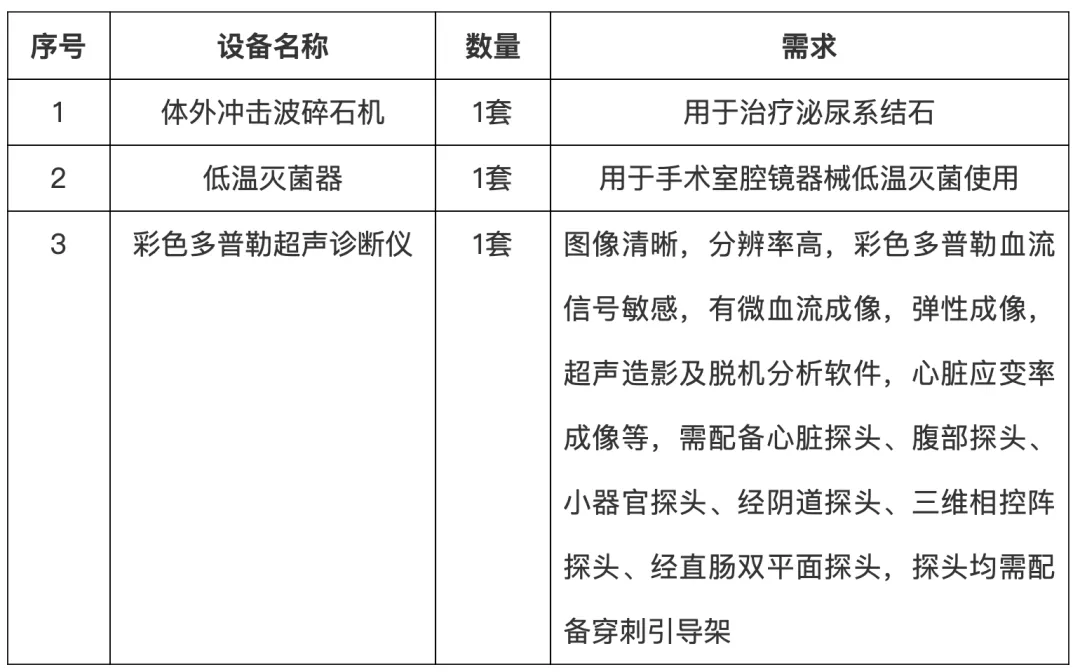 | 序号 | 设备名称 | 数量 | 需求 |
|---|---|---|---|
| 1 | 体外冲击波碎石机 | 1套 | 用于治疗泌尿系结石 |
| 2 | 低温灭菌器 | 1套 | 用于手术室腔镜器械低温灭菌使用 |
| 3 | 彩色多普勒超声诊断仪 | 1套 | 图像清晰，分辨率高，彩色多普勒血流信号敏感，有微血流成像，弹性成像，超声造影及脱机分析软件，心脏应变率成像等，需配备心脏探头、腹部探头、小器官探头、经阴道探头、三维相控阵探头、经直肠双平面探头，探头均需配备穿刺引导架 |